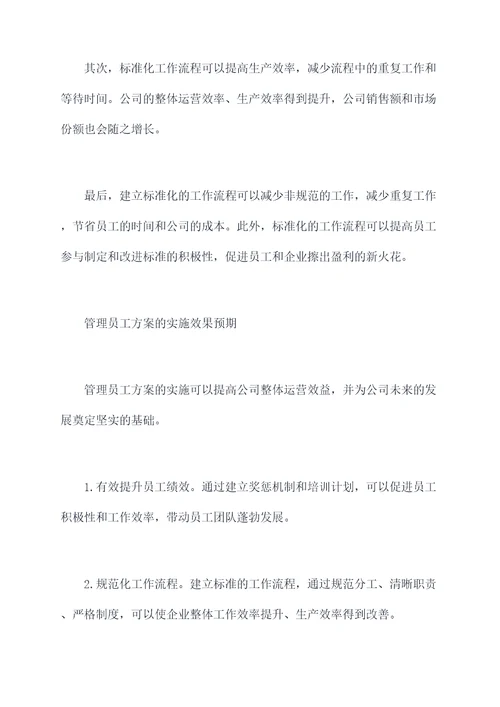 其次，标准化工作流程可以提高生产效率，减少流程中的重复工作和等待时间。公司的整体运营效率、生产效率得到提升，公司销售额和市场份额也会随之增长。

最后，建立标准化的工作流程可以减少非规范的工作，减少重复工作，节省员工的时间和公司的成本。此外，标准化的工作流程可以提高员工参与制定和改进标准的积极性，促进员工和企业擦出盈利的新火花。

管理员工方案的实施效果预期

管理员工方案的实施可以提高公司整体运营效益，并为公司未来的发展奠定坚实的基础。

1.有效提升员工绩效。通过建立奖惩机制和培训计划，可以促进员工积极性和工作效率，带动员工团队蓬勃发展。

2.规范化工作流程。建立标准的工作流程，通过规范分工、清晰职责、严格制度，可以使企业整体工作效率提升、生产效率得到改善。